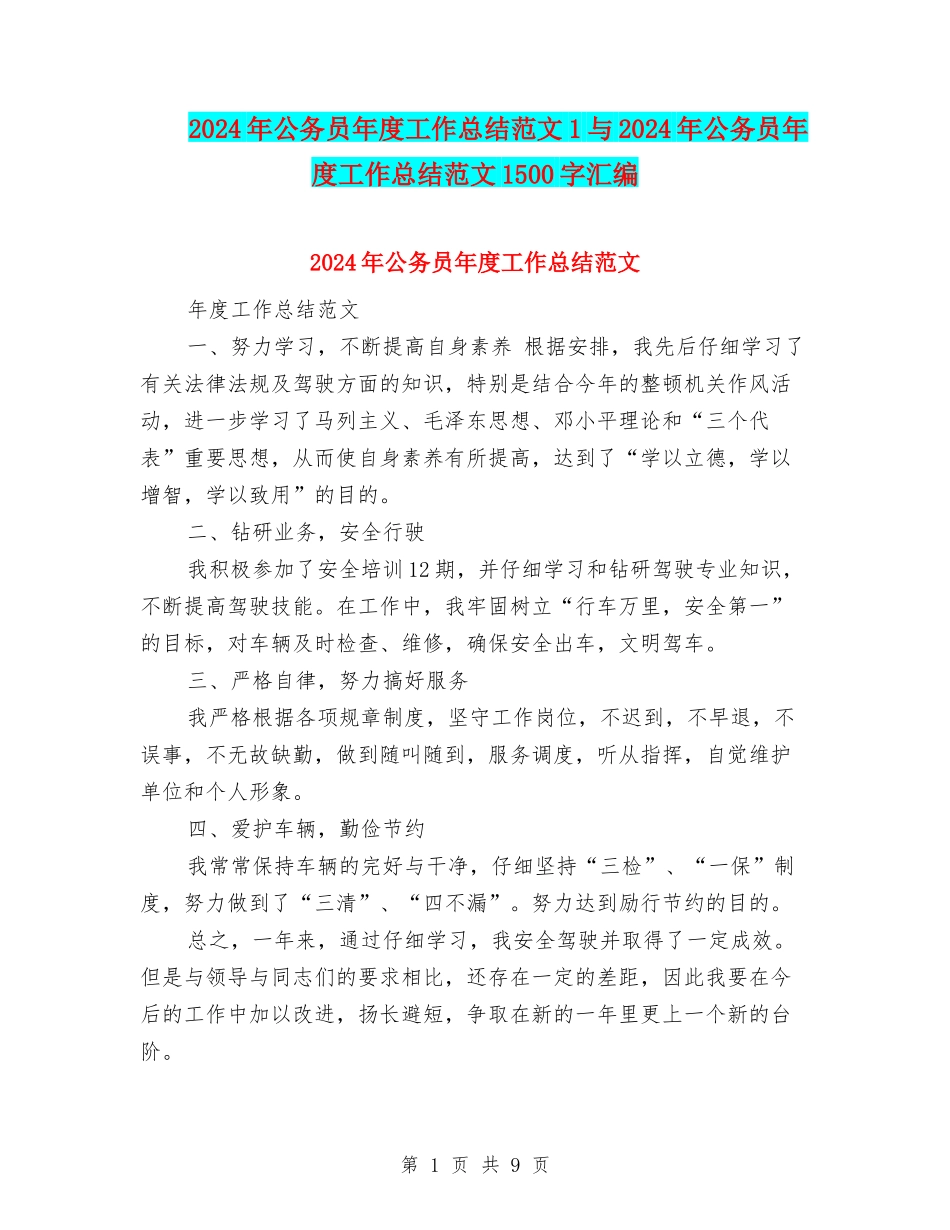 2024年公务员年度工作总结范文1与2024年公务员年度工作总结范文1500字汇编

2024年公务员年度工作总结范文

年度工作总结范文

一、努力学习，不断提高自身素养 根据安排，我先后仔细学习了有关法律法规及驾驶方面的知识，特别是结合今年的整顿机关作风活动，进一步学习了马列主义、毛泽东思想、邓小平理论和“三个代表”重要思想，从而使自身素养有所提高，达到了“学以立德，学以增智，学以致用”的目的。

二、钻研业务，安全行驶

我积极参加了安全培训12期，并仔细学习和钻研驾驶专业知识，不断提高驾驶技能。在工作中，我牢固树立“行车万里，安全第一”的目标，对车辆及时检查、维修，确保安全出车，文明驾车。

三、严格自律，努力搞好服务

我严格根据各项规章制度，坚守工作岗位，不迟到，不早退，不误事，不无故缺勤，做到随叫随到，服务调度，听从指挥，自觉维护单位和个人形象。

四、爱护车辆，勤俭节约

我常常保持车辆的完好与干净，仔细坚持“三检”、“一保”制度，努力做到了“三清”、“四不漏”。努力达到励行节约的目的。

总之，一年来，通过仔细学习，我安全驾驶并取得了一定成效。但是与领导与同志们的要求相比，还存在一定的差距，因此我要在今后的工作中加以改进，扬长避短，争取在新的一年里更上一个新的台阶。

第 1 页 共 9 页